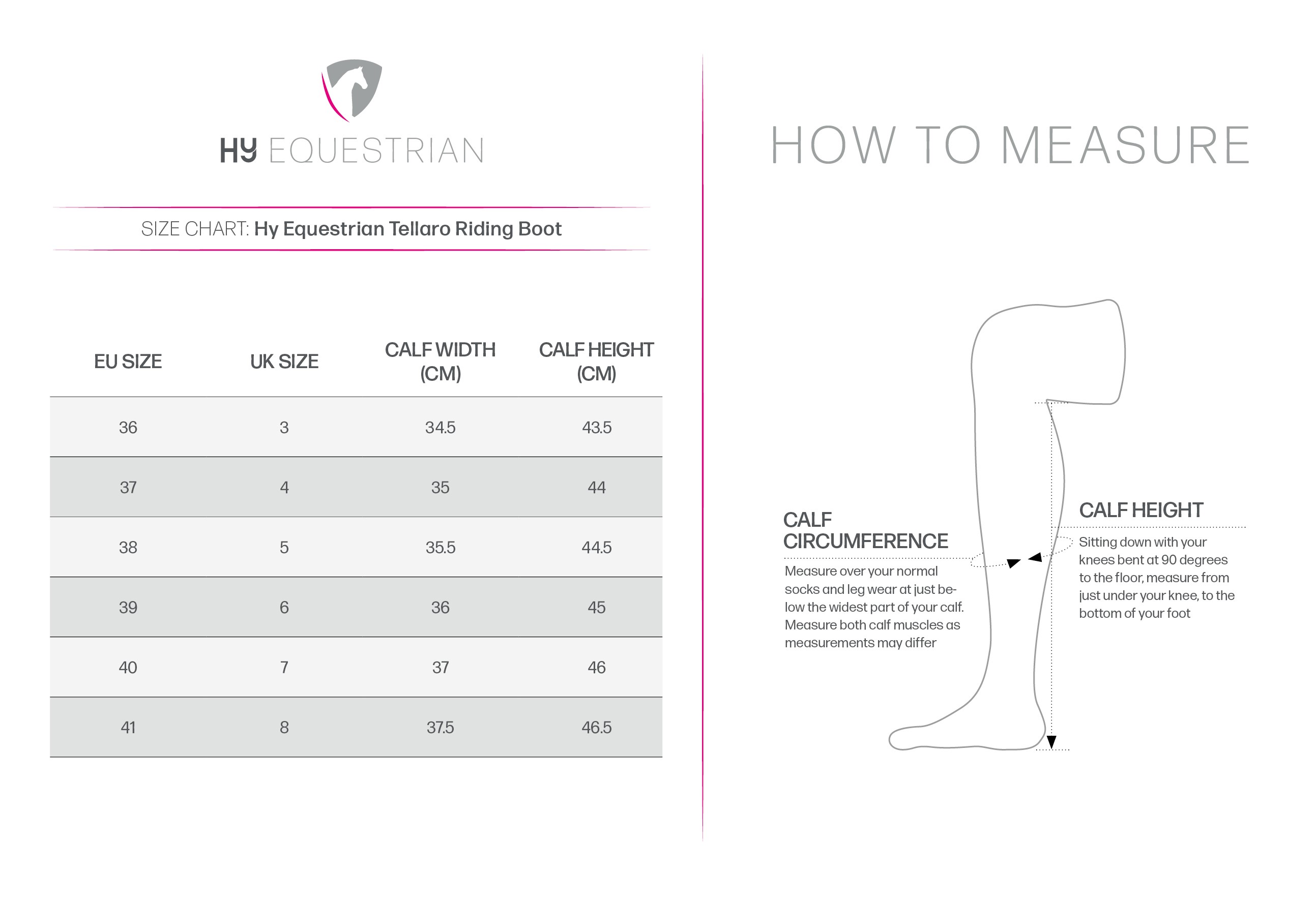 HY EQUESTRIAN

SIZE CHART: Hy Equestrian Tellaro Riding Boot

| EU SIZE | UK SIZE | CALF WIDTH (CM) | CALF HEIGHT (CM) |
|---|---|---|---|
| 36 | 3 | 34.5 | 43.5 |
| 37 | 4 | 35 | 44 |
| 38 | 5 | 35.5 | 44.5 |
| 39 | 6 | 36 | 45 |
| 40 | 7 | 37 | 46 |
| 41 | 8 | 37.5 | 46.5 |

HOW TO MEASURE

CALF CIRCUMFERENCE

Measure over your normal socks and leg wear at just below the widest part of your calf. Measure both calf muscles as measurements may differ

CALF HEIGHT

Sitting down with your knees bent at 90 degrees to the floor, measure from just under your knee, to the bottom of your foot